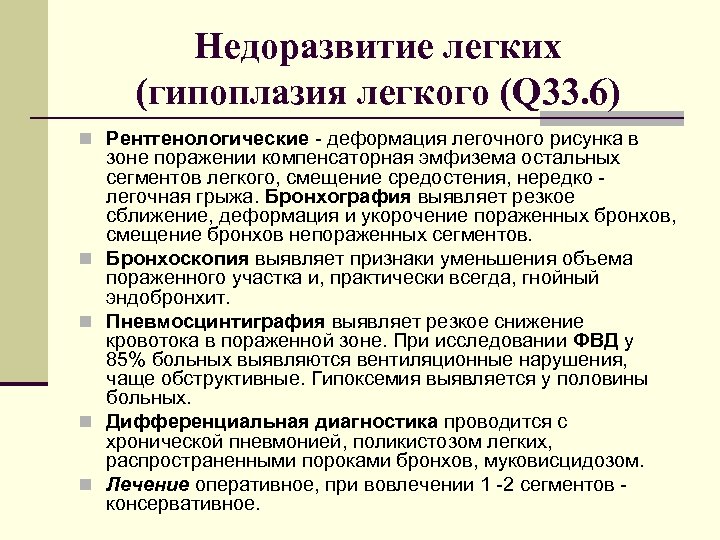 Недоразвитие легких (гипоплазия легкого (Q33.6)

Рентгенологические - деформация легочного рисунка в зоне поражении компенсаторная эмфизема остальных сегментов легкого, смещение средостения, нередко - легочная грыжа. Бронхография выявляет резкое сближение, деформация и укорочение пораженных бронхов, смещение бронхов непораженных сегментов.

Бронхоскопия выявляет признаки уменьшения объема пораженного участка и, практически всегда, гнойный эндобронхит.

Пневмосцинтиграфия выявляет резкое снижение кровотока в пораженной зоне. При исследовании ФВД у 85% больных выявляются вентиляционные нарушения, чаще обструктивные. Гипоксемия выявляется у половины больных.

Дифференциальная диагностика проводится с хронической пневмонией, поликистозом легких, распространенными пороками бронхов, муковисцидозом.

Лечение оперативное, при вовлечении 1 -2 сегментов - консервативное.